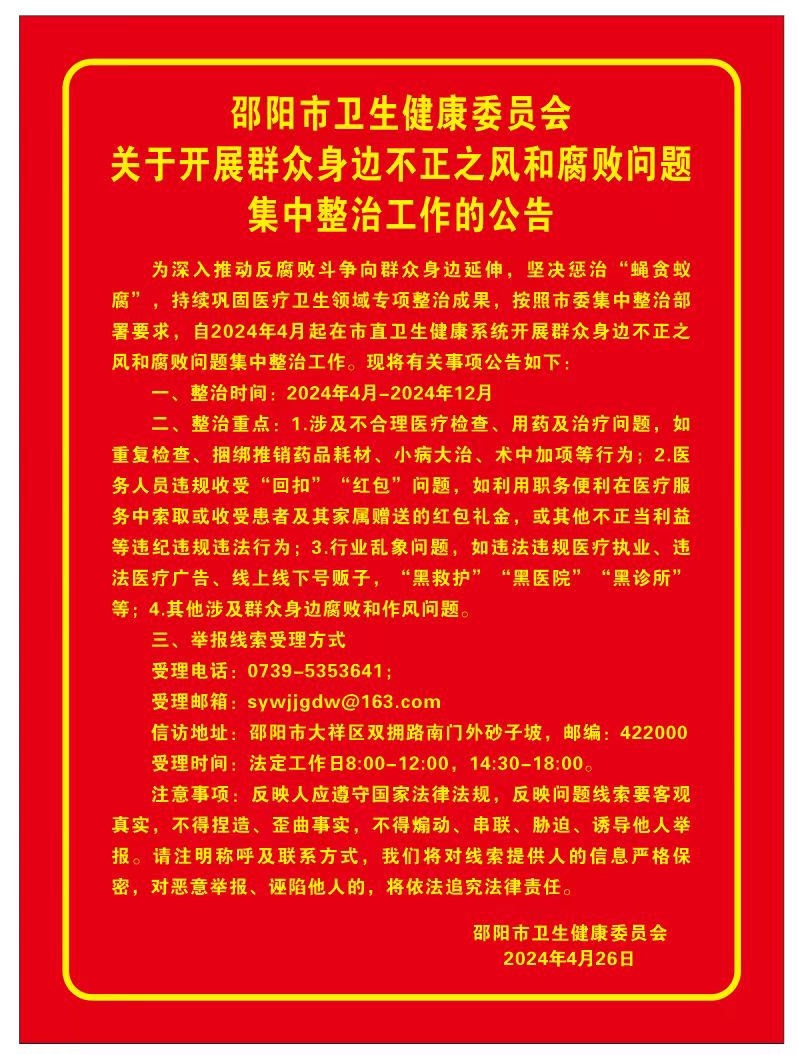 邵阳市卫生健康委员会
关于开展群众身边不正之风和腐败问题
集中整治工作的公告

为深入推动反腐败斗争向群众身边延伸，坚决惩治“蝇贪蚁腐”，持续巩固医疗卫生领域专项整治成果，按照市委集中整治部署要求，自2024年4月起在市直卫生健康系统开展群众身边不正之风和腐败问题集中整治工作。现将有关事项公告如下：

一、整治时间：2024年4月-2024年12月

二、整治重点：1.涉及不合理医疗检查、用药及治疗问题，如重复检查、捆绑推销药品耗材、小病大治、术中加项等行为；2.医务人员违规收受“回扣”“红包”问题，如利用职务便利在医疗服务中索取或收受患者及其家属赠送的红包礼金，或其他不正当利益等违纪违规违法行为；3.行业乱象问题，如违法违规医疗执业、违法医疗广告、线上线下号贩子，“黑救护”“黑医院”“黑诊所”等；4.其他涉及群众身边腐败和作风问题。

三、举报线索受理方式

受理电话：0739-5353641；

受理邮箱：sywjjgdw@163.com

信访地址：邵阳市大祥区双拥路南门外砂子坡，邮编：422000

受理时间：法定工作日8:00-12:00，14:30-18:00。

注意事项：反映人应遵守国家法律法规，反映问题线索要客观真实，不得捏造、歪曲事实，不得煽动、串联、胁迫、诱导他人举报。请注明称呼及联系方式，我们将对线索提供人的信息严格保密，对恶意举报、诬陷他人的，将依法追究法律责任。

邵阳市卫生健康委员会
2024年4月26日